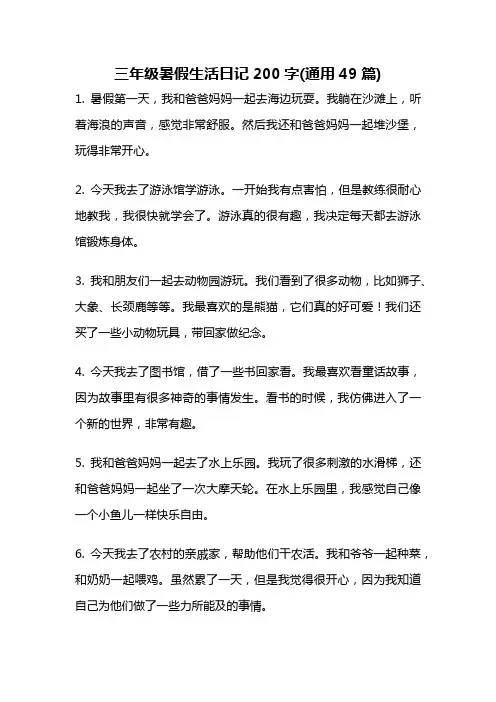 三年级暑假生活日记 200 字(通用 49 篇)

1. 暑假第一天，我和爸爸妈妈一起去海边玩耍。我躺在沙滩上，听着海浪的声音，感觉非常舒服。然后我还和爸爸妈妈一起堆沙堡，玩得非常开心。

2. 今天我去了游泳馆学游泳。一开始我有点害怕，但是教练很耐心地教我，我很快就学会了。游泳真的很有趣，我决定每天都去游泳馆锻炼身体。

3. 我和朋友们一起去动物园游玩。我们看到了很多动物，比如狮子、大象、长颈鹿等等。我最喜欢的是熊猫，它们真的好可爱！我们还买了一些小动物玩具，带回家做纪念。

4. 今天我去了图书馆，借了一些书回家看。我最喜欢看童话故事，因为故事里有很多神奇的事情发生。看书的时候，我仿佛进入了一个新的世界，非常有趣。

5. 我和爸爸妈妈一起去了水上乐园。我玩了很多刺激的水滑梯，还和爸爸妈妈一起坐了一次大摩天轮。在水上乐园里，我感觉自己像一个小鱼儿一样快乐自由。

6. 今天我去了农村的亲戚家，帮助他们干农活。我和爷爷一起种菜，和奶奶一起喂鸡。虽然累了一天，但是我觉得很开心，因为我知道自己为他们做了一些力所能及的事情。